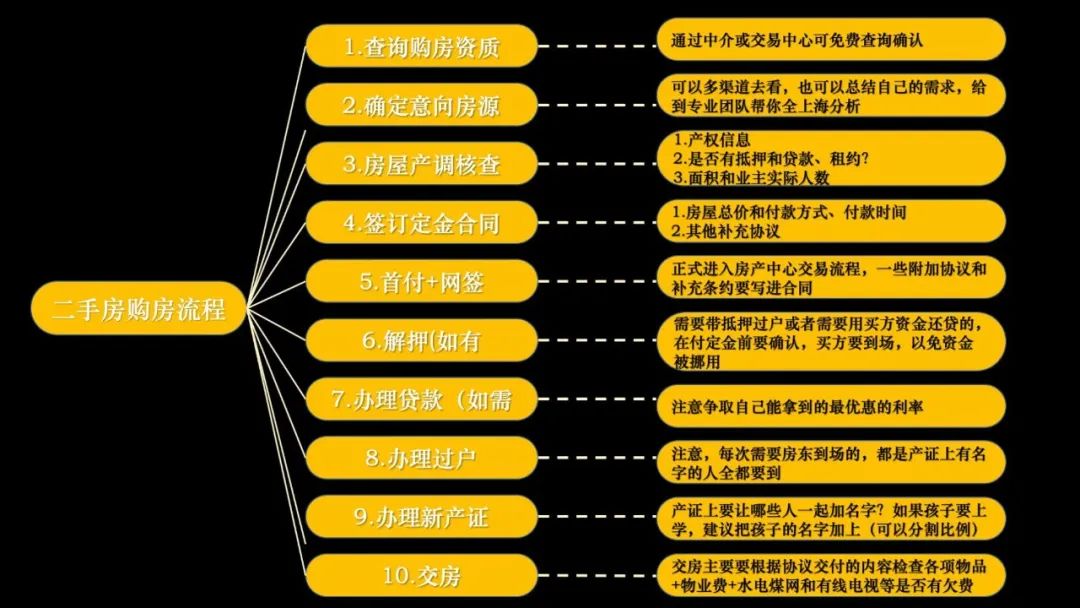 二手房购房流程

1.查询购房资质

通过中介或交易中心可免费查询确认

2.确定意向房源

可以多渠道去看，也可以总结自己的需求，给到专业团队帮你全上海分析

3.房屋产调核查

1.产权信息
2.是否有抵押和贷款、租约?
3.面积和业主实际人数

4.签订定金合同

1.房屋总价和付款方式、付款时间
2.其他补充协议

5.首付+网签

正式进入房产中心交易流程，一些附加协议和补充条约要写进合同

6.解押(如有

需要带抵押过户或者需要用买方资金还贷的，在付定金前要确认，买方要到场，以免资金被挪用

7.办理贷款（如需

注意争取自己能拿到的最优惠的利率

8.办理过户

注意，每次需要房东到场的，都是产证上有名字的人全都要到

9.办理新产证

产证上要让哪些人一起加名字？如果孩子要上学，建议把孩子的名字加上（可以分割比例）

10.交房

交房主要要根据协议交付的内容检查各项物品+物业费+水电煤网和有线电视等是否有欠费